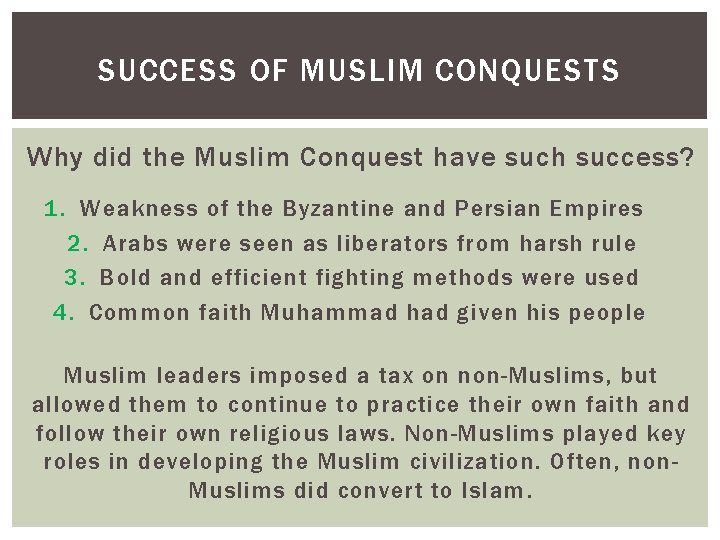 SUCCESS OF MUSLIM CONQUESTS

Why did the Muslim Conquest have such success?

1. Weakness of the Byzantine and Persian Empires
2. Arabs were seen as liberators from harsh rule
3. Bold and efficient fighting methods were used
4. Common faith Muhammad had given his people

Muslim leaders imposed a tax on non-Muslims, but allowed them to continue to practice their own faith and follow their own religious laws. Non-Muslims played key roles in developing the Muslim civilization. Often, non-Muslims did convert to Islam.